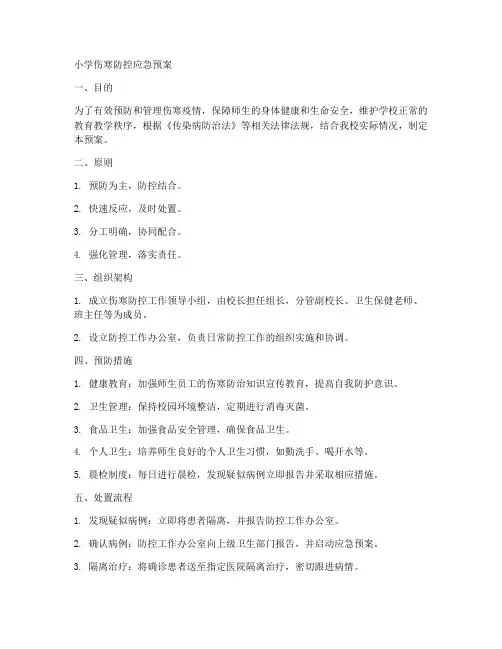 小学伤寒防控应急预案

一、目的

为了有效预防和管理伤寒疫情，保障师生的身体健康和生命安全，维护学校正常的教育教学秩序，根据《传染病防治法》等相关法律法规，结合我校实际情况，制定本预案。

二、原则

1. 预防为主，防控结合。

2. 快速反应，及时处置。

3. 分工明确，协同配合。

4. 强化管理，落实责任。

三、组织架构

1. 成立伤寒防控工作领导小组，由校长担任组长，分管副校长、卫生保健老师、班主任等为成员。

2. 设立防控工作办公室，负责日常防控工作的组织实施和协调。

四、预防措施

1. 健康教育：加强师生员工的伤寒防治知识宣传教育，提高自我防护意识。

2. 卫生管理：保持校园环境整洁，定期进行消毒灭菌。

3. 食品卫生：加强食品安全管理，确保食品卫生。

4. 个人卫生：培养师生良好的个人卫生习惯，如勤洗手、喝开水等。

5. 晨检制度：每日进行晨检，发现疑似病例立即报告并采取相应措施。

五、处置流程

1. 发现疑似病例：立即将患者隔离，并报告防控工作办公室。

2. 确认病例：防控工作办公室向上级卫生部门报告，并启动应急预案。

3. 隔离治疗：将确诊患者送至指定医院隔离治疗，密切跟进病情。